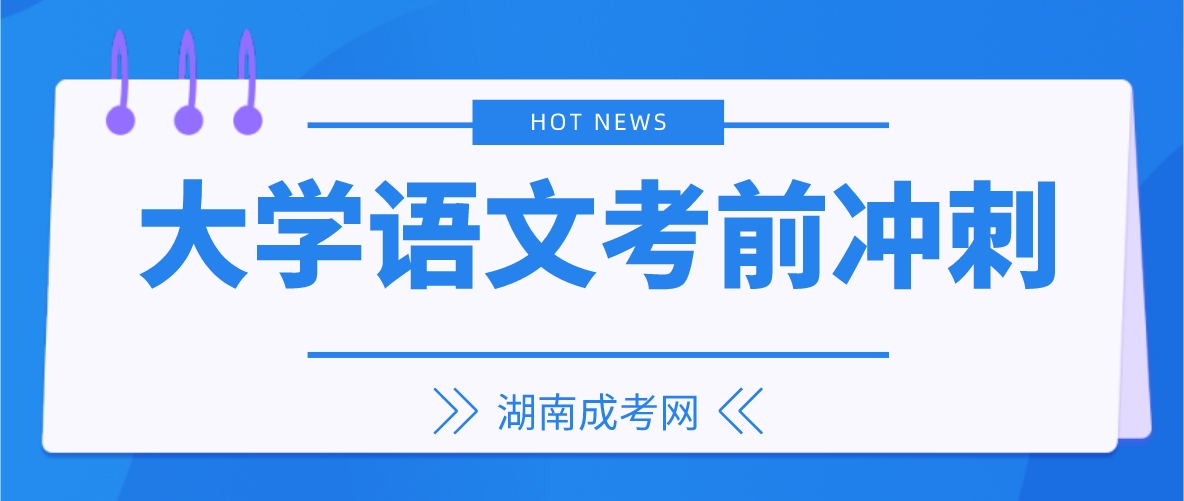 HOT NEWS

大学语文考前冲刺

湖南成考网